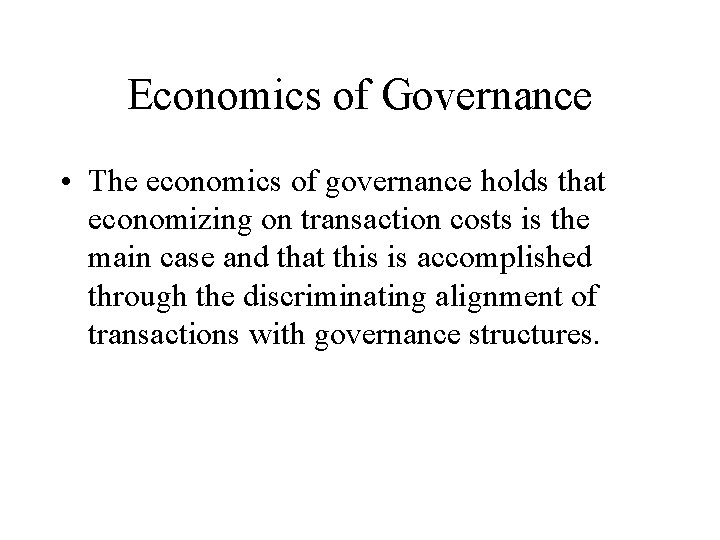 Economics of Governance

• The economics of governance holds that economizing on transaction costs is the main case and that this is accomplished through the discriminating alignment of transactions with governance structures.